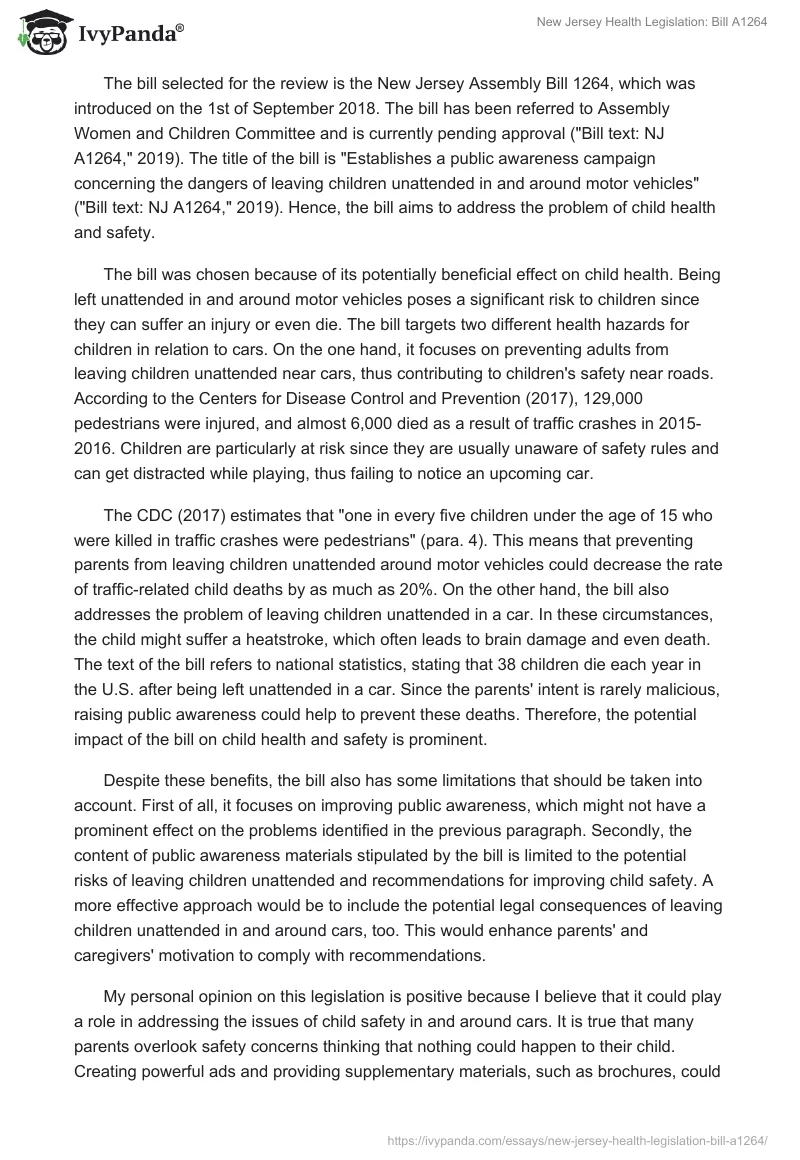 IvyPanda®

New Jersey Health Legislation: Bill A1264

The bill selected for the review is the New Jersey Assembly Bill 1264, which was introduced on the 1st of September 2018. The bill has been referred to Assembly Women and Children Committee and is currently pending approval ("Bill text: NJ A1264," 2019). The title of the bill is "Establishes a public awareness campaign concerning the dangers of leaving children unattended in and around motor vehicles" ("Bill text: NJ A1264," 2019). Hence, the bill aims to address the problem of child health and safety.

The bill was chosen because of its potentially beneficial effect on child health. Being left unattended in and around motor vehicles poses a significant risk to children since they can suffer an injury or even die. The bill targets two different health hazards for children in relation to cars. On the one hand, it focuses on preventing adults from leaving children unattended near cars, thus contributing to children's safety near roads. According to the Centers for Disease Control and Prevention (2017), 129,000 pedestrians were injured, and almost 6,000 died as a result of traffic crashes in 2015-2016. Children are particularly at risk since they are usually unaware of safety rules and can get distracted while playing, thus failing to notice an upcoming car.

The CDC (2017) estimates that "one in every five children under the age of 15 who were killed in traffic crashes were pedestrians" (para. 4). This means that preventing parents from leaving children unattended around motor vehicles could decrease the rate of traffic-related child deaths by as much as 20%. On the other hand, the bill also addresses the problem of leaving children unattended in a car. In these circumstances, the child might suffer a heatstroke, which often leads to brain damage and even death. The text of the bill refers to national statistics, stating that 38 children die each year in the U.S. after being left unattended in a car. Since the parents' intent is rarely malicious, raising public awareness could help to prevent these deaths. Therefore, the potential impact of the bill on child health and safety is prominent.

Despite these benefits, the bill also has some limitations that should be taken into account. First of all, it focuses on improving public awareness, which might not have a prominent effect on the problems identified in the previous paragraph. Secondly, the content of public awareness materials stipulated by the bill is limited to the potential risks of leaving children unattended and recommendations for improving child safety. A more effective approach would be to include the potential legal consequences of leaving children unattended in and around cars, too. This would enhance parents' and caregivers' motivation to comply with recommendations.

My personal opinion on this legislation is positive because I believe that it could play a role in addressing the issues of child safety in and around cars. It is true that many parents overlook safety concerns thinking that nothing could happen to their child. Creating powerful ads and providing supplementary materials, such as brochures, could

https://ivypanda.com/essays/new-jersey-health-legislation-bill-a1264/